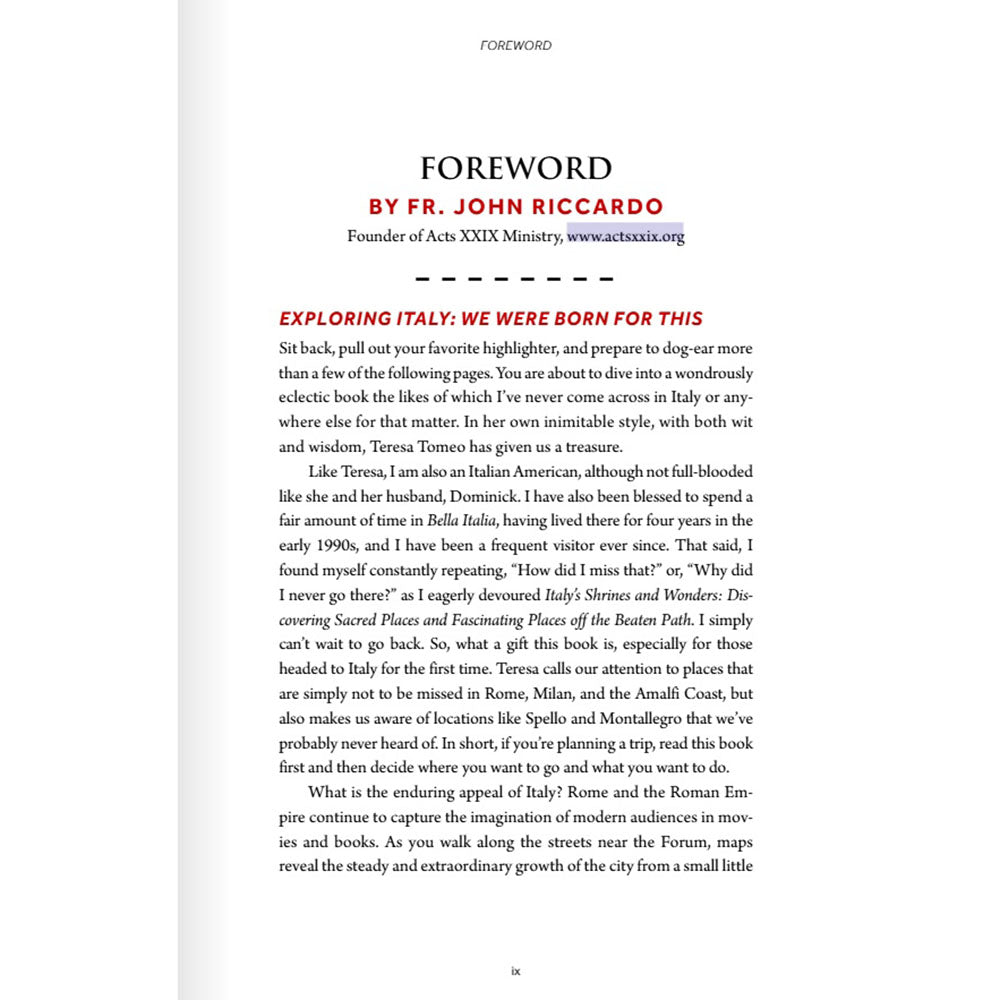 FOREWORD

FOREWORD
BY FR. JOHN RICCARDO
Founder of Acts XXIX Ministry, www.actsxxix.org

EXPLORING ITALY: WE WERE BORN FOR THIS

Sit back, pull out your favorite highlighter, and prepare to dog-ear more than a few of the following pages. You are about to dive into a wondrously eclectic book the likes of which I've never come across in Italy or anywhere else for that matter. In her own inimitable style, with both wit and wisdom, Teresa Tomeo has given us a treasure.

Like Teresa, I am also an Italian American, although not full-blooded like she and her husband, Dominick. I have also been blessed to spend a fair amount of time in Bella Italia, having lived there for four years in the early 1990s, and I have been a frequent visitor ever since. That said, I found myself constantly repeating, "How did I miss that?" or, "Why did I never go there?" as I eagerly devoured Italy's Shrines and Wonders: Discovering Sacred Places and Fascinating Places off the Beaten Path. I simply can't wait to go back. So, what a gift this book is, especially for those headed to Italy for the first time. Teresa calls our attention to places that are simply not to be missed in Rome, Milan, and the Amalfi Coast, but also makes us aware of locations like Spello and Montallegro that we've probably never heard of. In short, if you're planning a trip, read this book first and then decide where you want to go and what you want to do.

What is the enduring appeal of Italy? Rome and the Roman Empire continue to capture the imagination of modern audiences in movies and books. As you walk along the streets near the Forum, maps reveal the steady and extraordinary growth of the city from a small little

ix